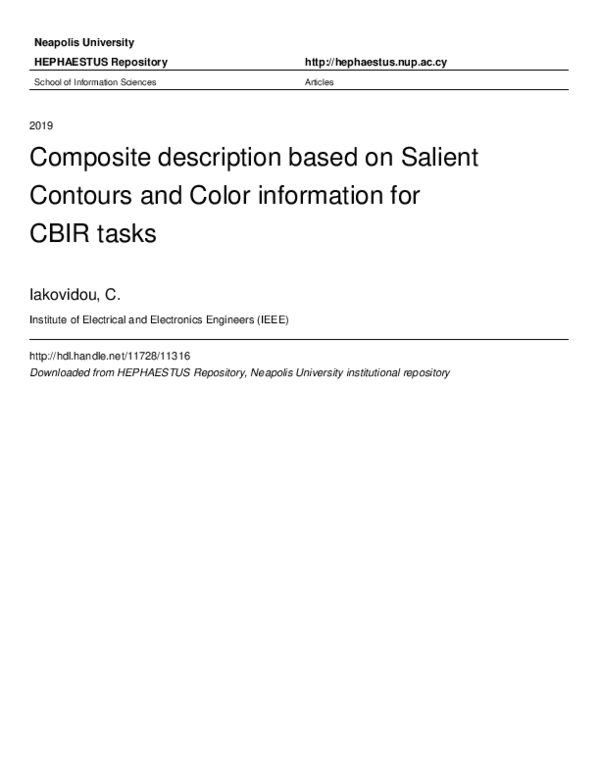 Neapolis University

HEPHAESTUS Repository http://hephaestus.nup.ac.cy

School of Information Sciences Articles

2019

Composite description based on Salient Contours and Color information for CBIR tasks

Iakovidou, C.

Institute of Electrical and Electronics Engineers (IEEE)

http://hdl.handle.net/11728/11316

Downloaded from HEPHAESTUS Repository, Neapolis University institutional repository